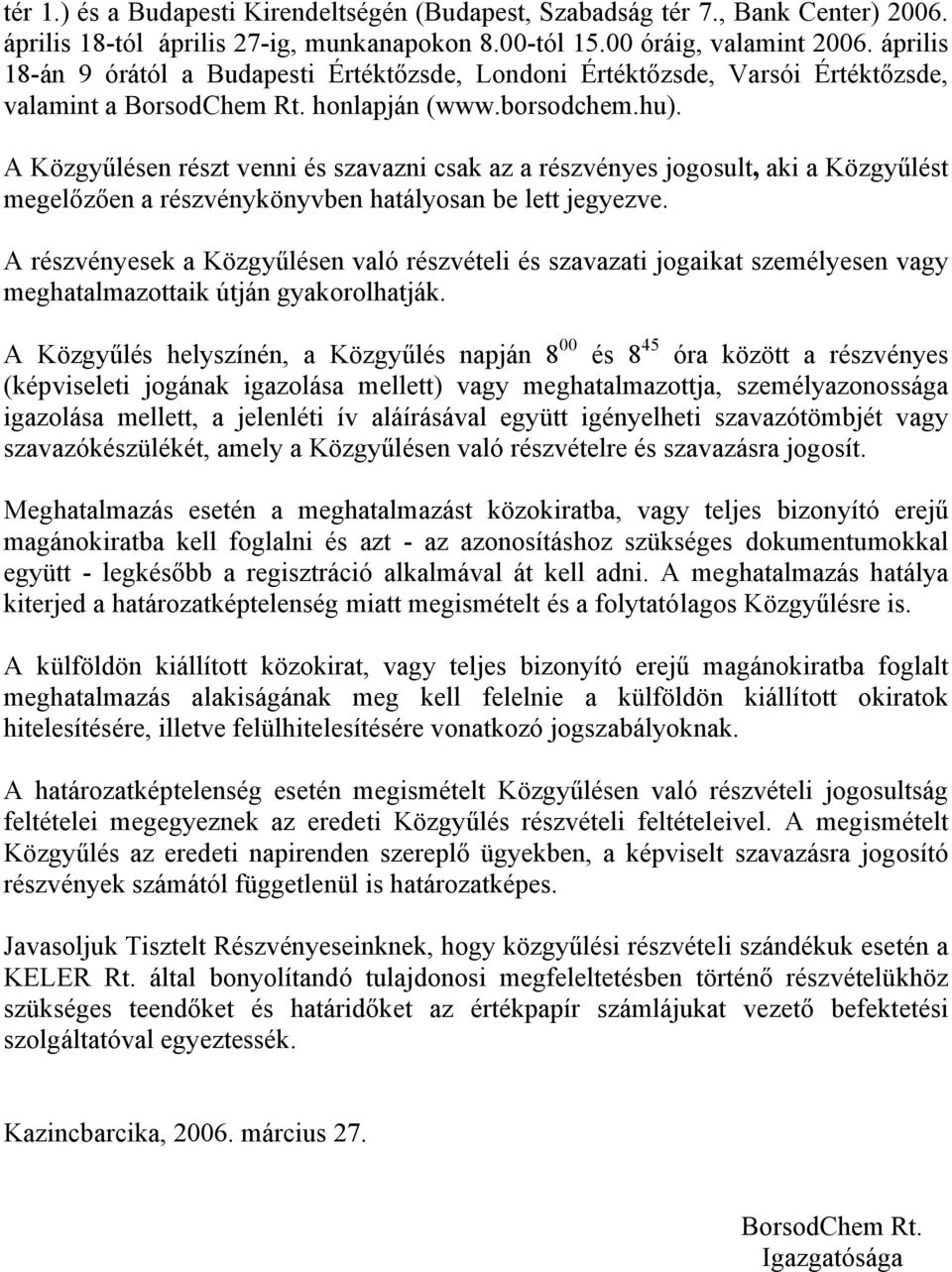 tér 1.) és a Budapesti Kirendeltségén (Budapest, Szabadság tér 7., Bank Center) 2006. április 18-tól április 27-ig, munkanapokon 8.00-tól 15.00 óráig, valamint 2006. április 18-án 9 órától a Budapesti Értéktőzsde, Londoni Értéktőzsde, Varsói Értéktőzsde, valamint a BorsodChem Rt. honlapján (www.borsodchem.hu).

A Közgyűlésen részt venni és szavazni csak az a részvényes jogosult, aki a Közgyűlést megelőzően a részvénykönyvben hatályosan be lett jegyezve.

A részvényesek a Közgyűlésen való részvételi és szavazati jogaikat személyesen vagy meghatalmazottaik útján gyakorolhatják.

A Közgyűlés helyszínén, a Közgyűlés napján $8^{00}$ és $8^{45}$ óra között a részvényes (képviseleti jogának igazolása mellett) vagy meghatalmazottja, személyazonossága igazolása mellett, a jelenléti ív aláírásával együtt igényelheti szavazótömbjét vagy szavazókészülékét, amely a Közgyűlésen való részvételre és szavazásra jogosít.

Meghatalmazás esetén a meghatalmazást közokiratba, vagy teljes bizonyító erejű magánokiratba kell foglalni és azt - az azonosításhoz szükséges dokumentumokkal együtt - legkésőbb a regisztráció alkalmával át kell adni. A meghatalmazás hatálya kiterjed a határozatképtelenség miatt megismételt és a folytatólagos Közgyűlésre is.

A külföldön kiállított közokirat, vagy teljes bizonyító erejű magánokiratba foglalt meghatalmazás alakiságának meg kell felelnie a külföldön kiállított okiratok hitelesítésére, illetve felülhitelesítésére vonatkozó jogszabályoknak.

A határozatképtelenség esetén megismételt Közgyűlésen való részvételi jogosultság feltételei megegyeznek az eredeti Közgyűlés részvételi feltételeivel. A megismételt Közgyűlés az eredeti napirenden szereplő ügyekben, a képviselt szavazásra jogosító részvények számától függetlenül is határozatképes.

Javasoljuk Tisztelt Részvényeseinknek, hogy közgyűlési részvételi szándékuk esetén a KELER Rt. által bonyolítandó tulajdonosi megfeleltetésben történő részvételükhöz szükséges teendőket és határidőket az értékpapír számlájukat vezető befektetési szolgáltatóval egyeztessék.

Kazincbarcika, 2006. március 27.

BorsodChem Rt.
Igazgatósága